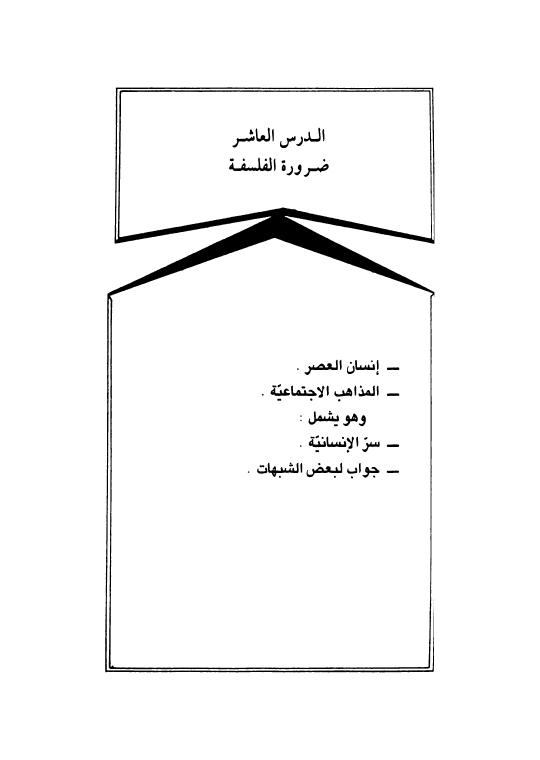 الدرس العاشر
ضرورة الفلسفة

ـ إنسان العصر .
ـ المذاهب الاجتماعيّة .
وهو يشمل :
ـ سرّ الإنسانيّة .
ـ جواب لبعض الشبهات .